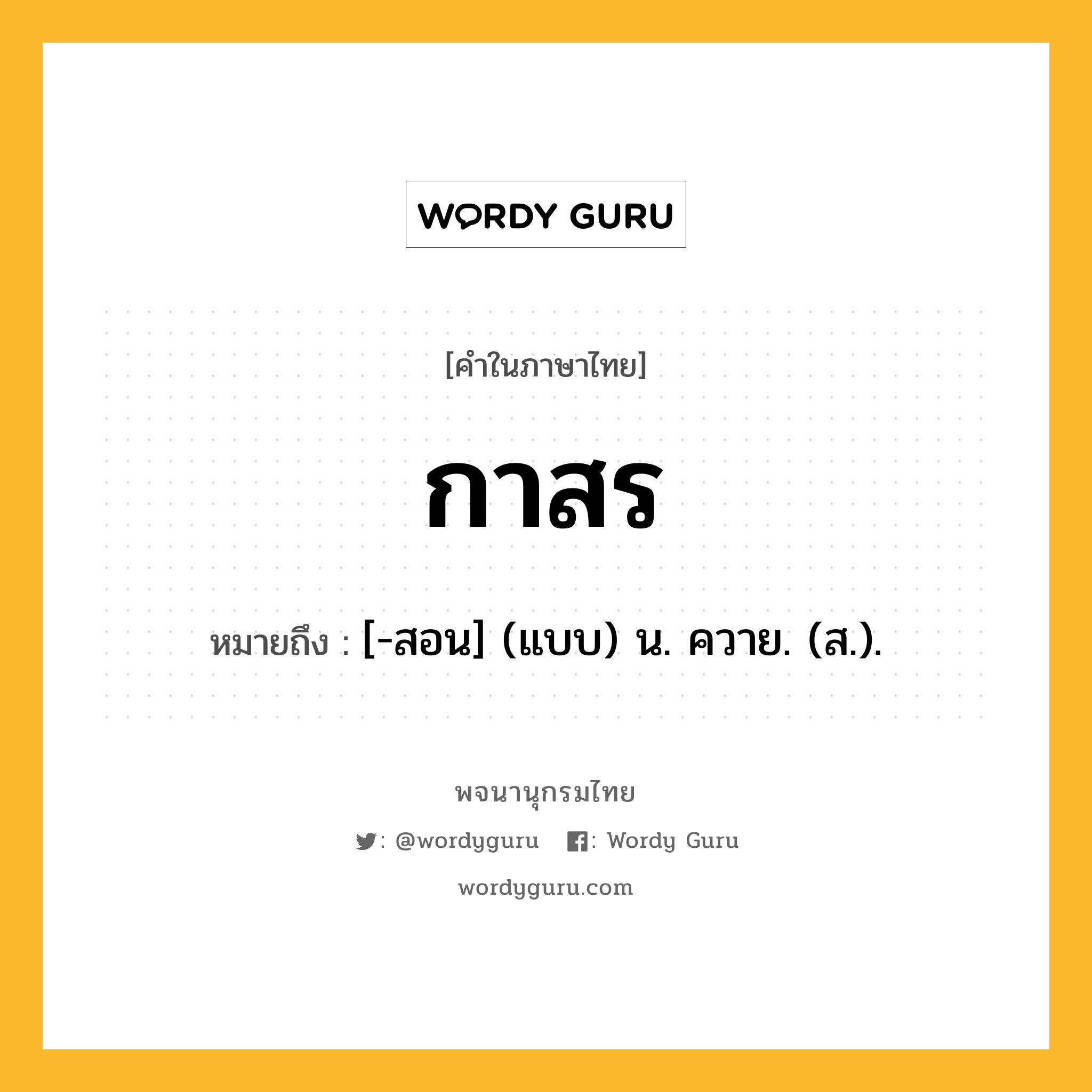 WORDY GURU

[คำในภาษาไทย]

กาสร

หมายถึง : [-สอน] (แบบ) น. ควาย. (ส.).

พจนานุกรมไทย

: @wordyguru : Wordy Guru

wordyguru.com